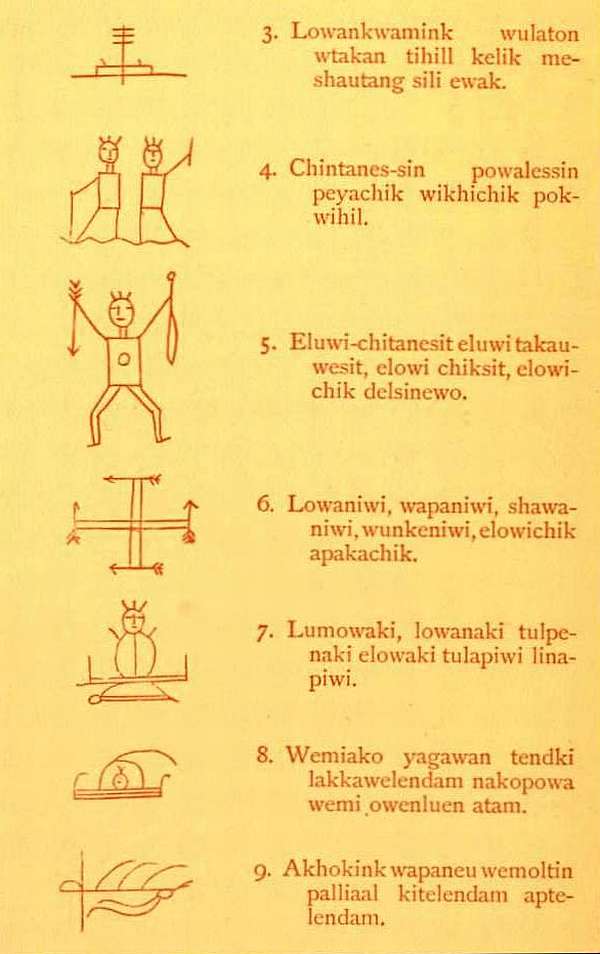 3. Lowankwamink wulaton wtakan tihill kelik meshautang sili ewak.

4. Chintanes-sin powalessin peyachik wikhichik pokwihil.

5. Eluwi-chitanesit eluwi takauwesit, elowi chiksit, elowichik delsinewo.

6. Lowaniwi, wapaniwi, shawaniwi, wunkeniwi, elowichik apakachik.

7. Lumowaki, lowanaki tulpenaki elowaki tulapiwi linapiwi.

8. Wemiako yagawan tendki lakkawelendam nakopowa wemi owenluen atam.

9. Akhokink wapaneu wemoltin palliaal kitelendam aptelendam.